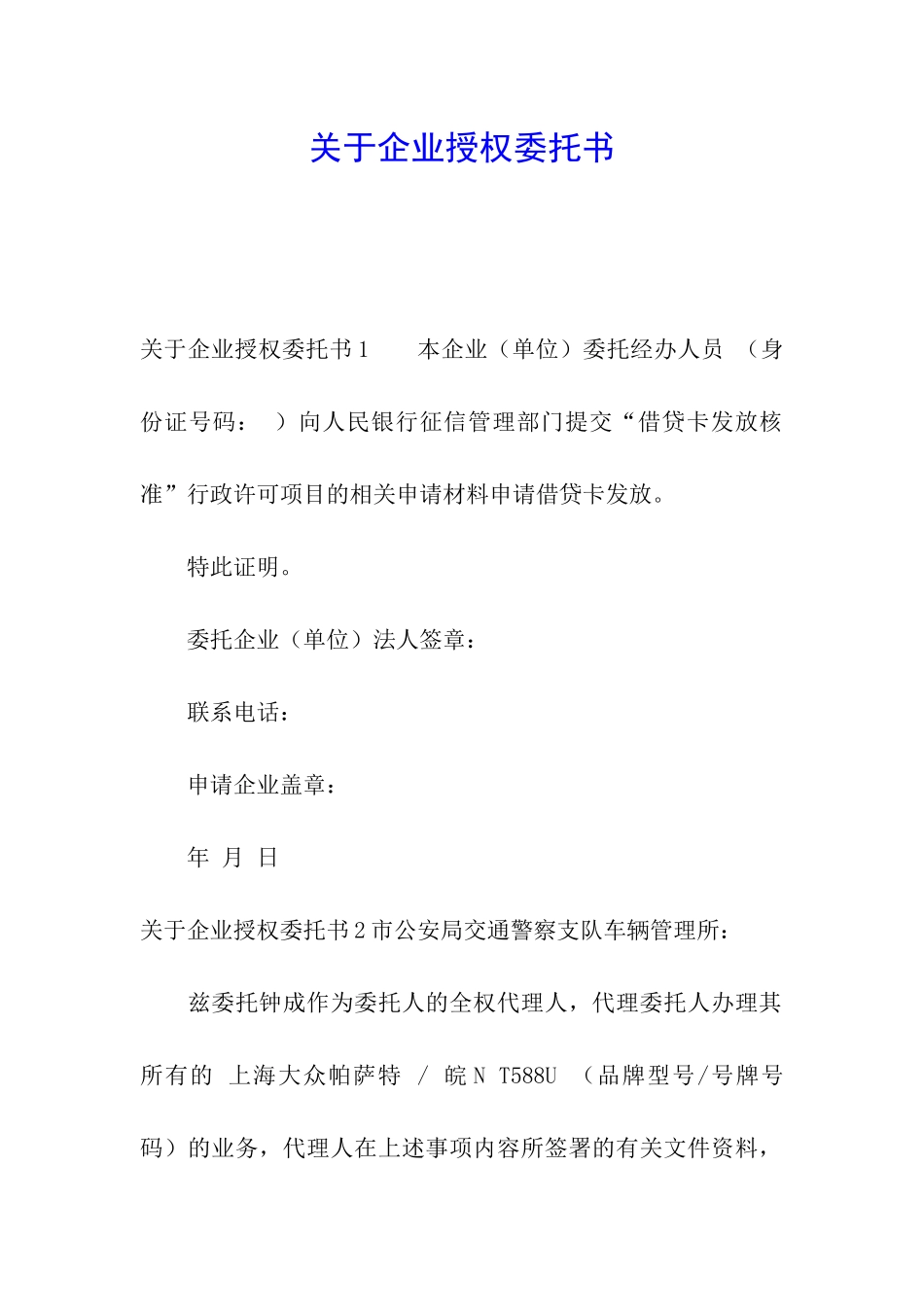 关于企业授权委托书

关于企业授权委托书1　　本企业（单位）委托经办人员 （身份证号码： ）向人民银行征信管理部门提交“借贷卡发放核准”行政许可项目的相关申请材料申请借贷卡发放。

特此证明。

委托企业（单位）法人签章：

联系电话：

申请企业盖章：

年 月 日

关于企业授权委托书2市公安局交通警察支队车辆管理所：

兹委托钟成作为委托人的全权代理人，代理委托人办理其所有的 上海大众帕萨特 / 皖N T588U （品牌型号/号牌号码）的业务，代理人在上述事项内容所签署的有关文件资料，